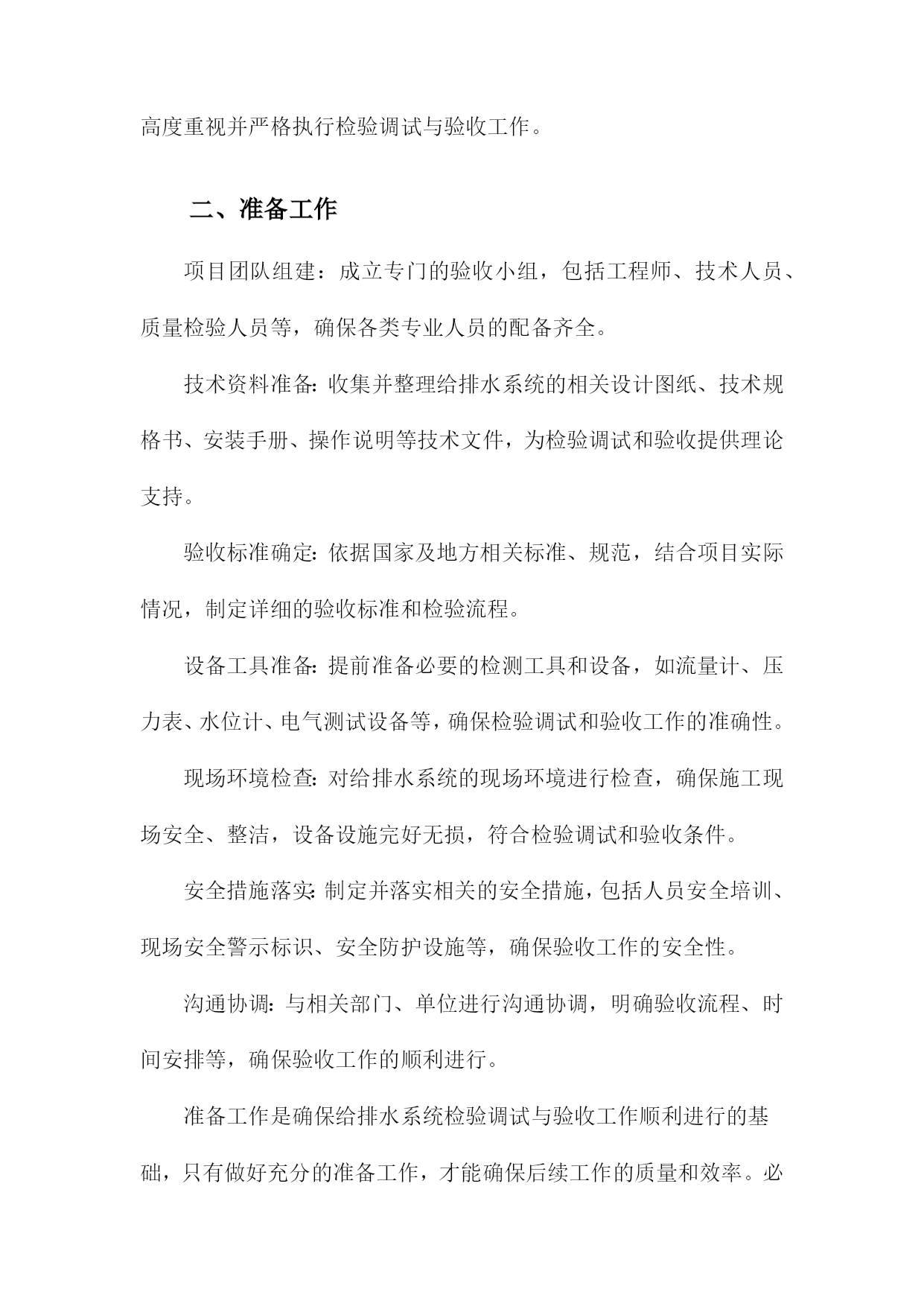 高度重视并严格执行检验调试与验收工作。

二、准备工作

项目团队组建：成立专门的验收小组，包括工程师、技术人员、质量检验人员等，确保各类专业人员的配备齐全。

技术资料准备：收集并整理给排水系统的相关设计图纸、技术规格书、安装手册、操作说明等技术文件，为检验调试和验收提供理论支持。

验收标准确定：依据国家及地方相关标准、规范，结合项目实际情况，制定详细的验收标准和检验流程。

设备工具准备：提前准备必要的检测工具和设备，如流量计、压力表、水位计、电气测试设备等，确保检验调试和验收工作的准确性。

现场环境检查：对给排水系统的现场环境进行检查，确保施工现场安全、整洁，设备设施完好无损，符合检验调试和验收条件。

安全措施落实：制定并落实相关的安全措施，包括人员安全培训、现场安全警示标识、安全防护设施等，确保验收工作的安全性。

沟通协调：与相关部门、单位进行沟通协调，明确验收流程、时间安排等，确保验收工作的顺利进行。

准备工作是确保给排水系统检验调试与验收工作顺利进行的基础，只有做好充分的准备工作，才能确保后续工作的质量和效率。必